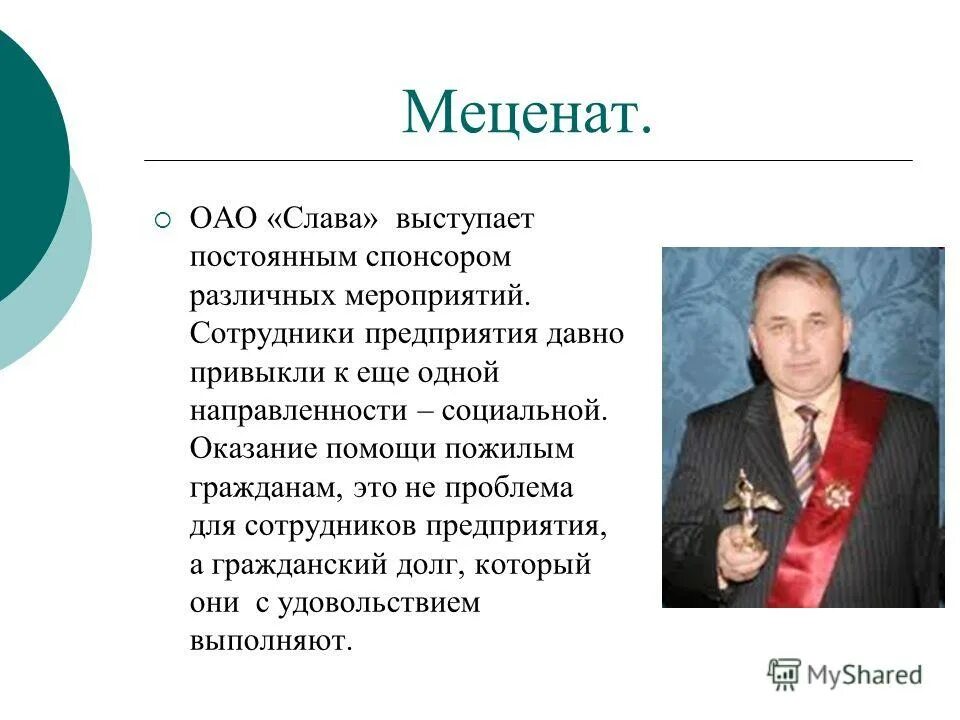 Меценат.

ОАО «Слава» выступает постоянным спонсором различных мероприятий. Сотрудники предприятия давно привыкли к еще одной направленности – социальной. Оказание помощи пожилым гражданам, это не проблема для сотрудников предприятия, а гражданский долг, который они с удовольствием выполняют.

MyShared